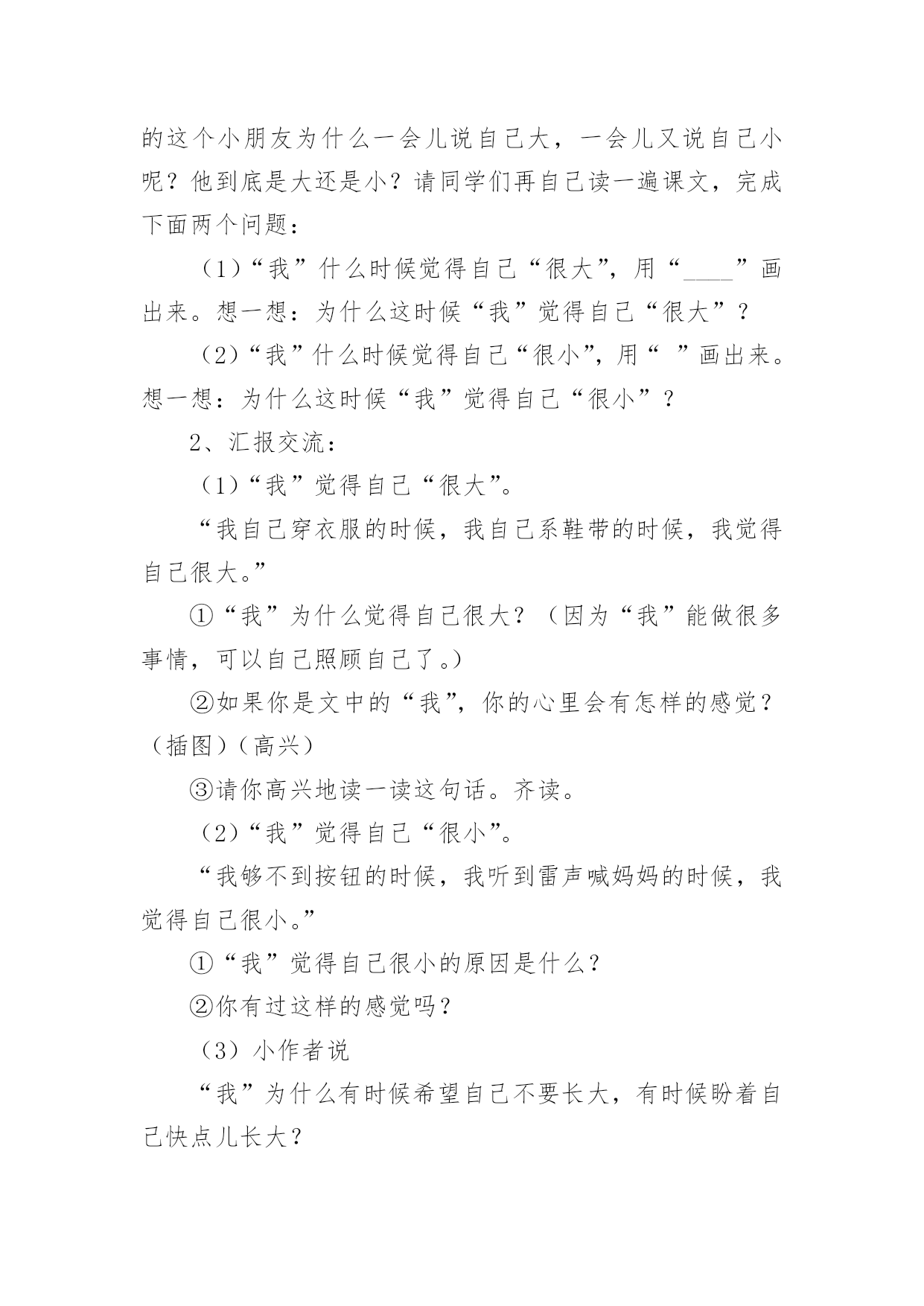 的这个小朋友为什么一会儿说自己大，一会儿又说自己小呢？他到底是大还是小？请同学们再自己读一遍课文，完成下面两个问题：

（1）“我”什么时候觉得自己“很大”，用“____”画出来。想一想：为什么这时候“我”觉得自己“很大”？

（2）“我”什么时候觉得自己“很小”，用“ ”画出来。想一想：为什么这时候“我”觉得自己“很小”？

2、汇报交流：

（1）“我”觉得自己“很大”。

“我自己穿衣服的时候，我自己系鞋带的时候，我觉得自己很大。”

①“我”为什么觉得自己很大？（因为“我”能做很多事情，可以自己照顾自己了。）

②如果你是文中的“我”，你的心里会有怎样的感觉？（插图）（高兴）

③请你高兴地读一读这句话。齐读。

（2）“我”觉得自己“很小”。

“我够不到按钮的时候，我听到雷声喊妈妈的时候，我觉得自己很小。”

①“我”觉得自己很小的原因是什么？

②你有过这样的感觉吗？

（3）小作者说

“我”为什么有时候希望自己不要长大，有时候盼着自己快点儿长大？